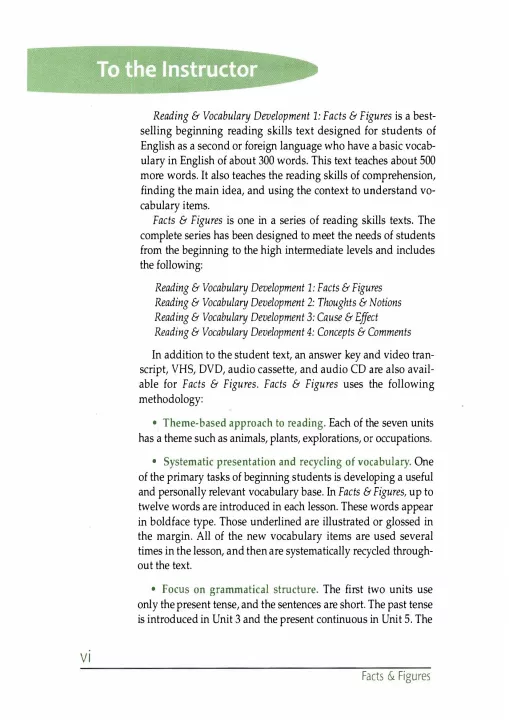 To the Instructor

Reading & Vocabulary Development 1: Facts & Figures is a best-selling beginning reading skills text designed for students of English as a second or foreign language who have a basic vocabulary in English of about 300 words. This text teaches about 500 more words. It also teaches the reading skills of comprehension, finding the main idea, and using the context to understand vocabulary items.

Facts & Figures is one in a series of reading skills texts. The complete series has been designed to meet the needs of students from the beginning to the high intermediate levels and includes the following:

Reading & Vocabulary Development 1: Facts & Figures
Reading & Vocabulary Development 2: Thoughts & Notions
Reading & Vocabulary Development 3: Cause & Effect
Reading & Vocabulary Development 4: Concepts & Comments

In addition to the student text, an answer key and video transcript, VHS, DVD, audio cassette, and audio CD are also available for Facts & Figures. Facts & Figures uses the following methodology:

• Theme-based approach to reading. Each of the seven units has a theme such as animals, plants, explorations, or occupations.

• Systematic presentation and recycling of vocabulary. One of the primary tasks of beginning students is developing a useful and personally relevant vocabulary base. In Facts & Figures, up to twelve words are introduced in each lesson. These words appear in boldface type. Those underlined are illustrated or glossed in the margin. All of the new vocabulary items are used several times in the lesson, and then are systematically recycled throughout the text.

• Focus on grammatical structure. The first two units use only the present tense, and the sentences are short. The past tense is introduced in Unit 3 and the present continuous in Unit 5. The

vi

Facts & Figures